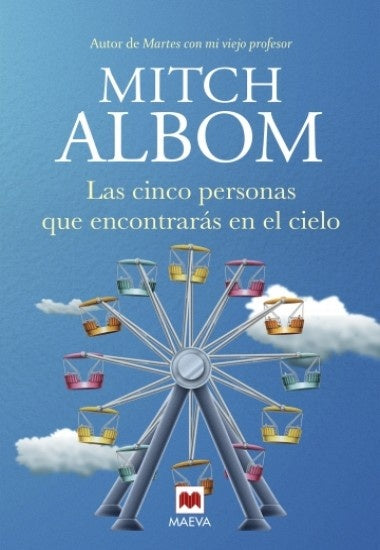 Autor de Martes con mi viejo profesor

MITCH ALBOM

Las cinco personas que encontrarás en el cielo

MAEVA